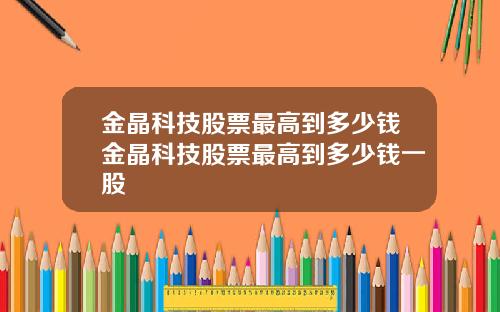 金晶科技股票最高到多少钱金晶科技股票最高到多少钱一股